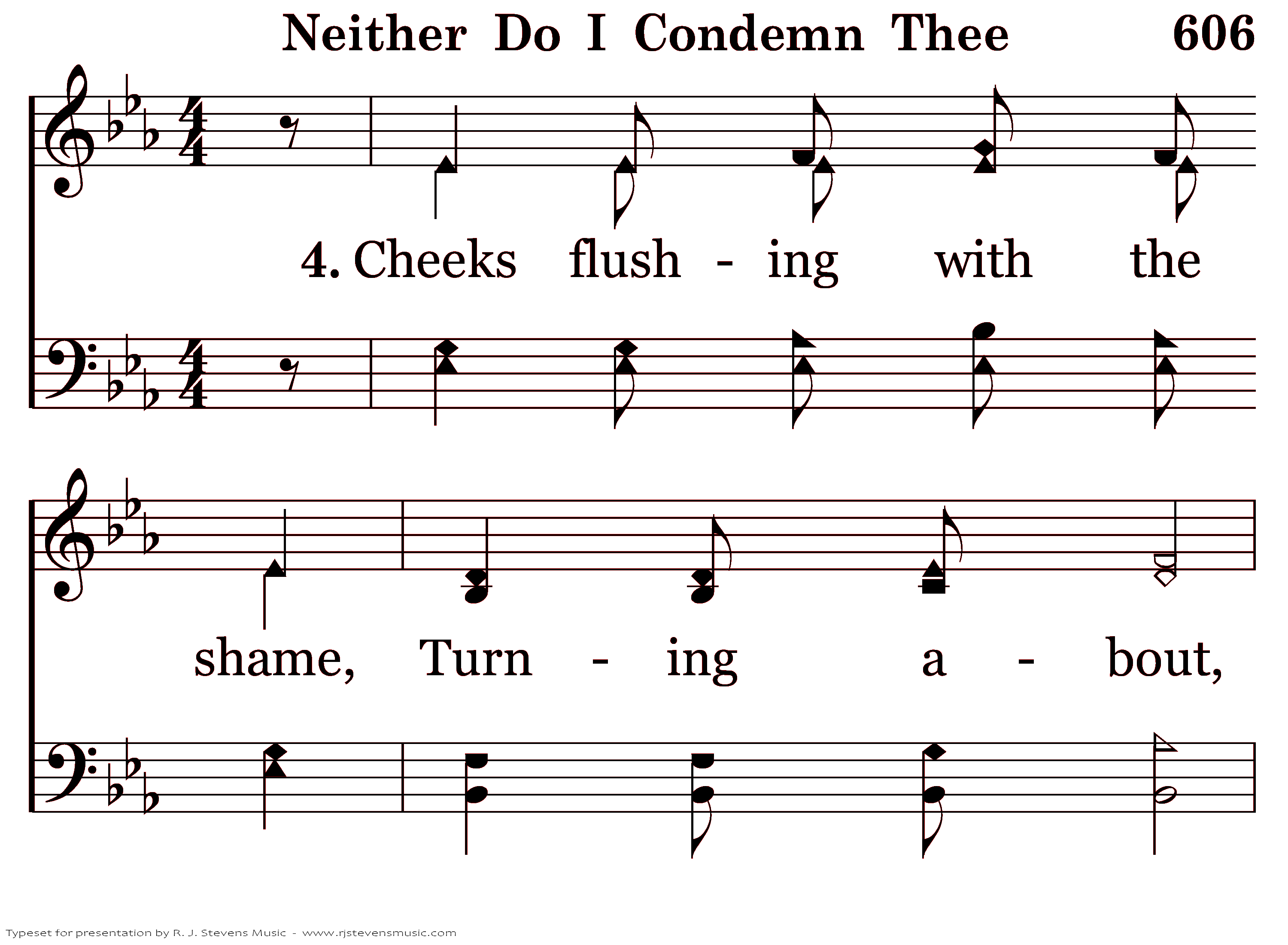 Neither Do I Condemn Thee 606

4. Cheeks flush - ing with the

shame, Turn - ing a - bout,

Typeset for presentation by R. J. Stevens Music - www.rjstevensmusic.com